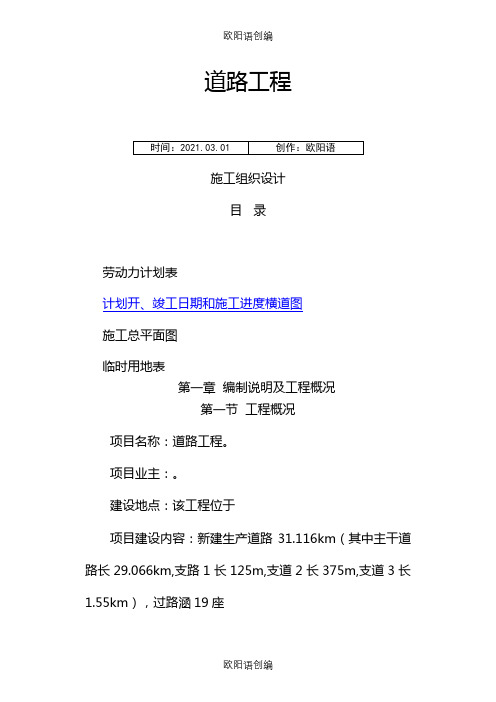 欧阳语创编

道路工程

| 时间：2021.03.01 | 创作：欧阳语 |
|---|---|

施工组织设计

目 录

劳动力计划表

计划开、竣工日期和施工进度横道图

施工总平面图

临时用地表

第一章 编制说明及工程概况

第一节 工程概况

项目名称：道路工程。

项目业主：。

建设地点：该工程位于

项目建设内容：新建生产道路 31.116km（其中主干道路长 29.066km,支路 1 长 125m,支道 2 长 375m,支道 3 长 1.55km），过路涵 19 座

欧阳语创编